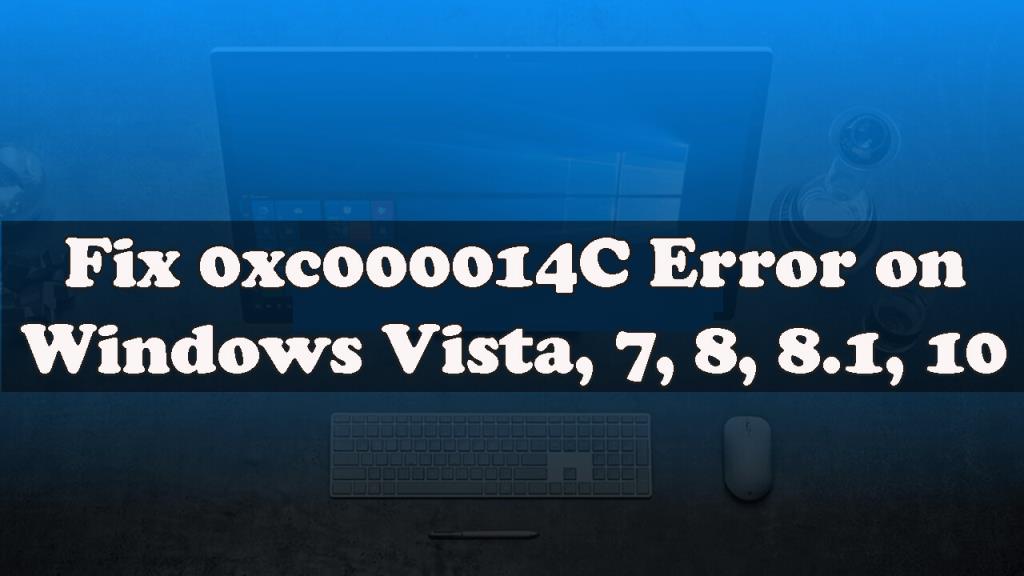 Fix 0xc000014C Error on Windows Vista, 7, 8, 8.1, 10